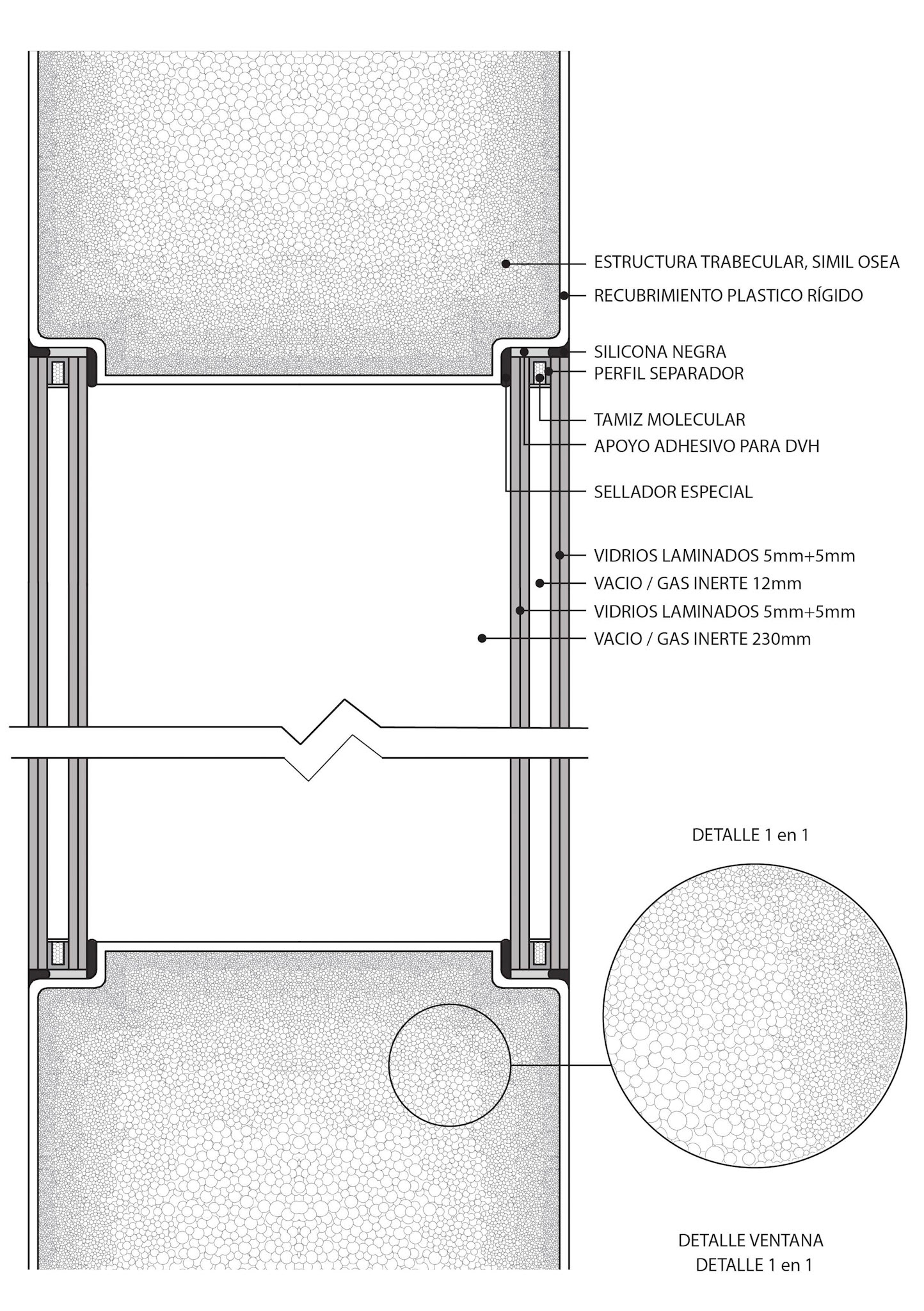 ESTRUCTURA TRABECULAR, SIMIL OSEA
RECUBRIMIENTO PLASTICO RÍGIDO
SILICONA NEGRA
PERFIL SEPARADOR
TAMIZ MOLECULAR
APOYO ADHESIVO PARA DVH
SELLADOR ESPECIAL
VIDRIOS LAMINADOS 5mm+5mm
VACIO / GAS INERTE 12mm
VIDRIOS LAMINADOS 5mm+5mm
VACIO / GAS INERTE 230mm

DETALLE 1 en 1

DETALLE VENTANA
DETALLE 1 en 1